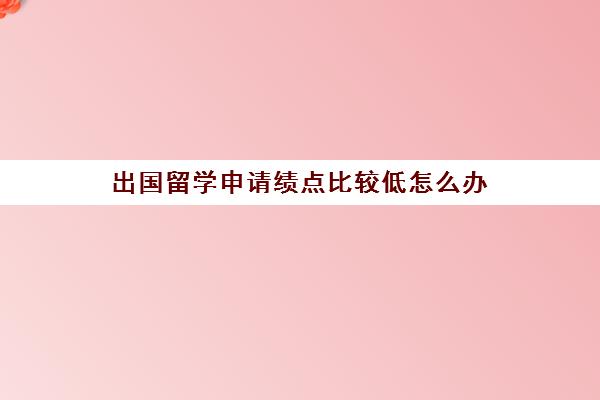 出国留学申请绩点比较低怎么办